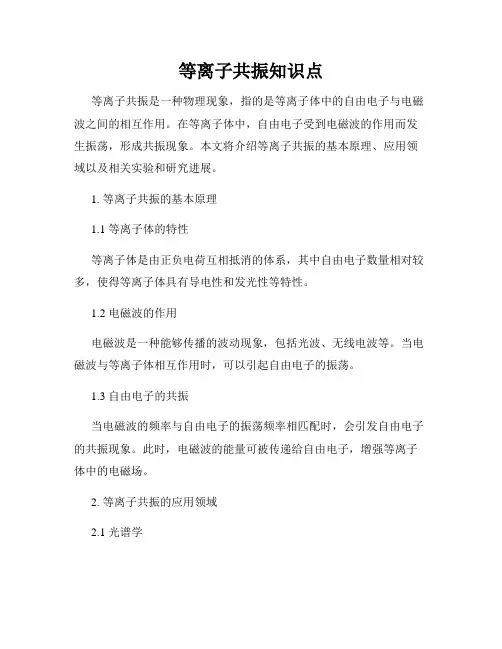 等离子共振知识点

等离子共振是一种物理现象，指的是等离子体中的自由电子与电磁波之间的相互作用。在等离子体中，自由电子受到电磁波的作用而发生振荡，形成共振现象。本文将介绍等离子共振的基本原理、应用领域以及相关实验和研究进展。

1. 等离子共振的基本原理

1.1 等离子体的特性

等离子体是由正负电荷互相抵消的体系，其中自由电子数量相对较多，使得等离子体具有导电性和发光性等特性。

1.2 电磁波的作用

电磁波是一种能够传播的波动现象，包括光波、无线电波等。当电磁波与等离子体相互作用时，可以引起自由电子的振荡。

1.3 自由电子的共振

当电磁波的频率与自由电子的振荡频率相匹配时，会引发自由电子的共振现象。此时，电磁波的能量可被传递给自由电子，增强等离子体中的电磁场。

2. 等离子共振的应用领域

2.1 光谱学